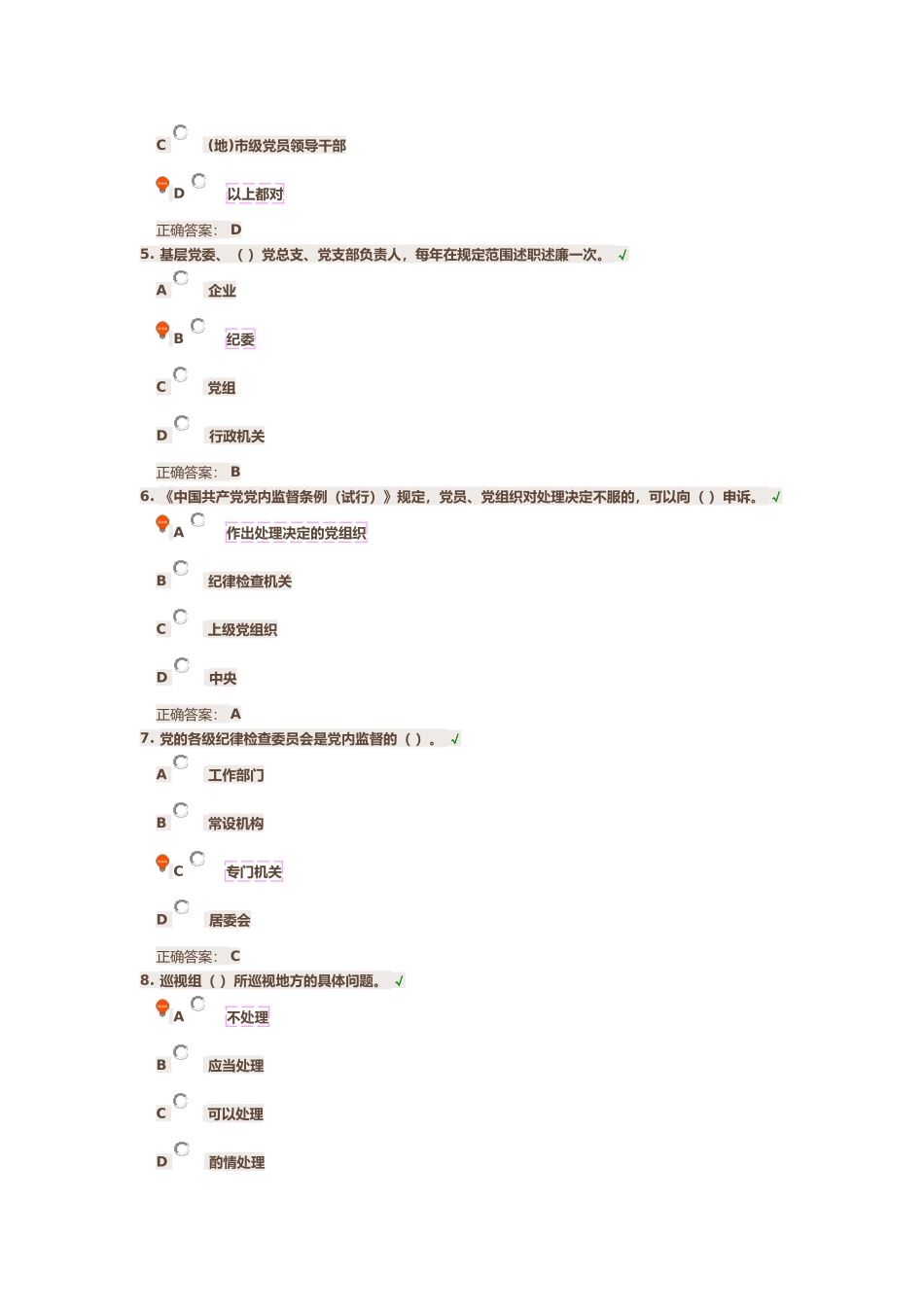 C （地）市级党员领导干部

D 以上都对

正确答案： D

5. 基层党委、（ ）党总支、党支部负责人，每年在规定范围述职述廉一次。 √

A 企业

B 纪委

C 党组

D 行政机关

正确答案： B

6. 《中国共产党党内监督条例（试行）》规定，党员、党组织对处理决定不服的，可以向（ ）申诉。 √

A 作出处理决定的党组织

B 纪律检查机关

C 上级党组织

D 中央

正确答案： A

7. 党的各级纪律检查委员会是党内监督的（ ）。 √

A 工作部门

B 常设机构

C 专门机关

D 居委会

正确答案： C

8. 巡视组（ ）所巡视地方的具体问题。 √

A 不处理

B 应当处理

C 可以处理

D 酌情处理